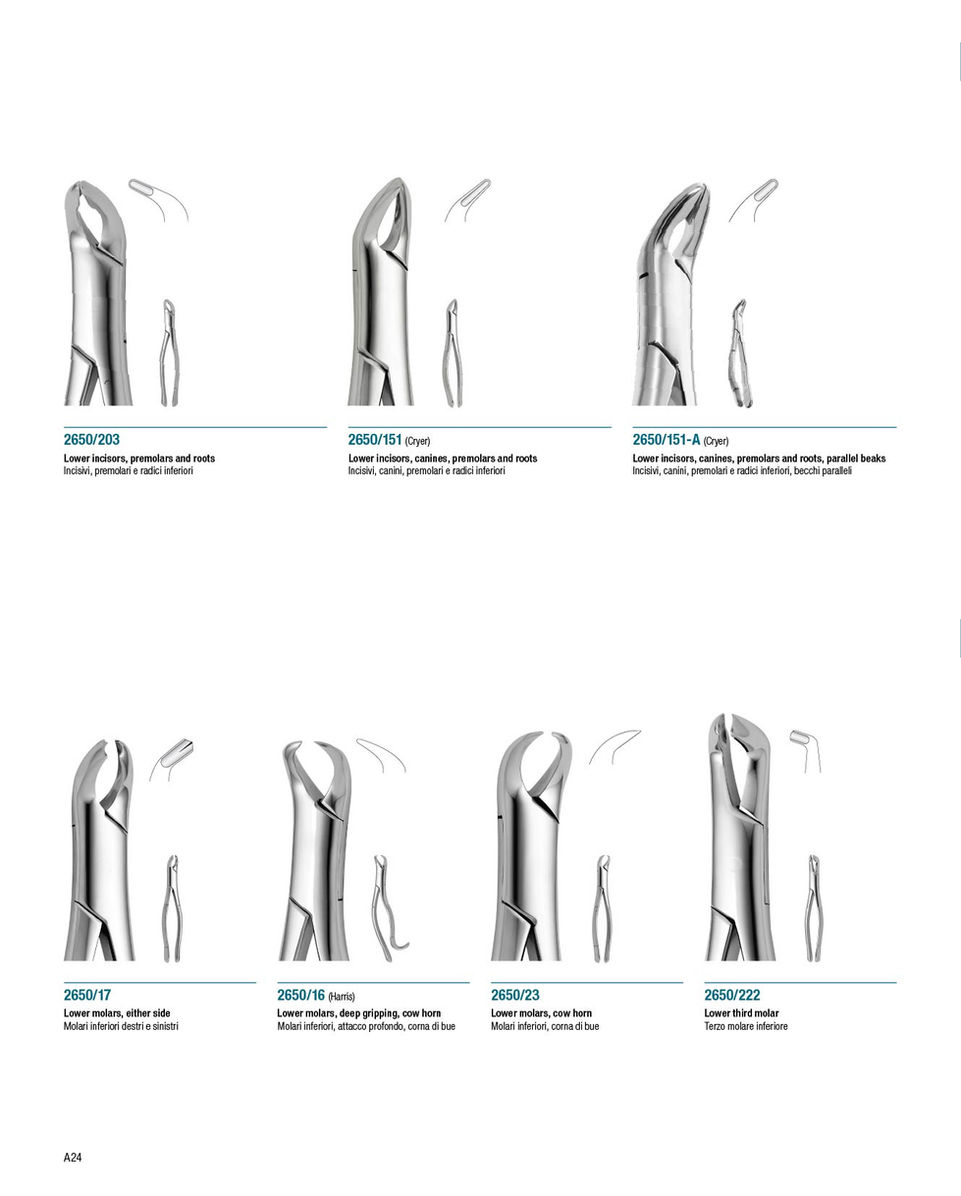 2650/203
Lower incisors, premolars and roots
Incisivi, premolari e radici inferiori

2650/151 (Cryer)
Lower incisors, canines, premolars and roots
Incisivi, canini, premolari e radici inferiori

2650/151-A (Cryer)
Lower incisors, canines, premolars and roots, parallel beaks
Incisivi, canini, premolari e radici inferiori, becchi paralleli

2650/17
Lower molars, either side
Molari inferiori destri e sinistri

2650/16 (Harris)
Lower molars, deep gripping, cow horn
Molari inferiori, attacco profondo, corna di bue

2650/23
Lower molars, cow horn
Molari inferiori, corna di bue

2650/222
Lower third molar
Terzo molare inferiore

A24